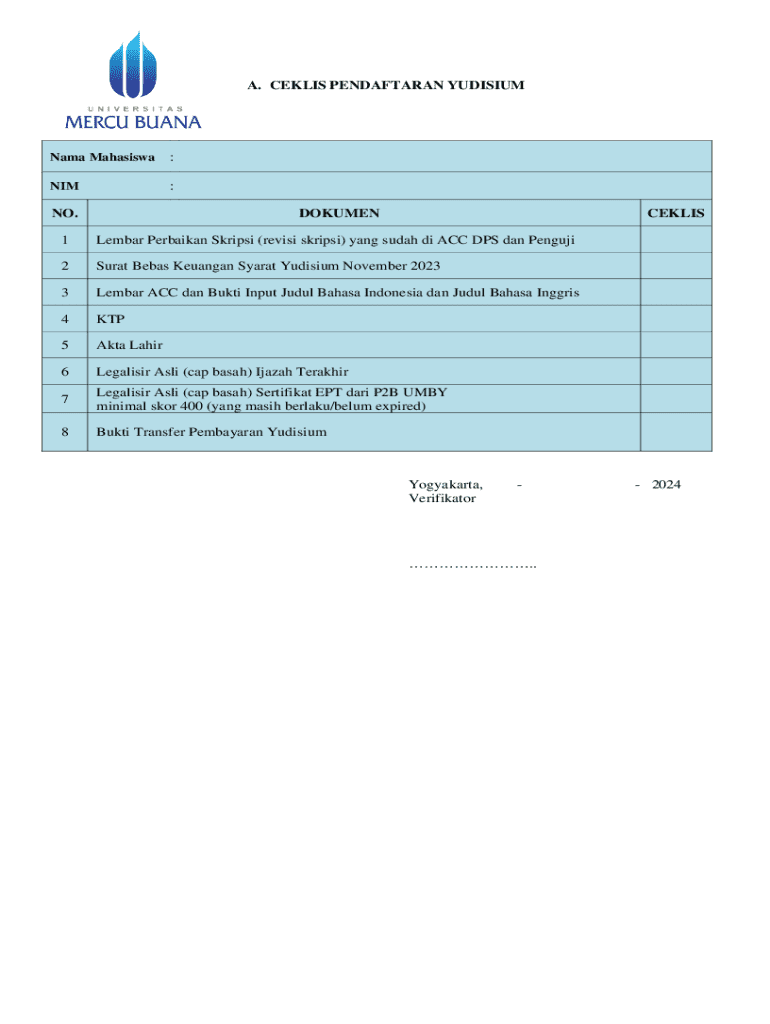 UNIVERSITAS
MERCU BUANA

A. CEKLIS PENDAFTARAN YUDISIUM

Nama Mahasiswa :

NIM :

| NO. | DOKUMEN | CEKLIS |
|---|---|---|
| 1 | Lembar Perbaikan Skripsi (revisi skripsi) yang sudah di ACC DPS dan Penguji | |
| 2 | Surat Bebas Keuangan Syarat Yudisium November 2023 | |
| 3 | Lembar ACC dan Bukti Input Judul Bahasa Indonesia dan Judul Bahasa Inggris | |
| 4 | KTP | |
| 5 | Akta Lahir | |
| 6 | Legalisir Asli (cap basah) Ijazah Terakhir | |
| 7 | Legalisir Asli (cap basah) Sertifikat EPT dari P2B UMBY minimal skor 400 (yang masih berlaku/belum expired) | |
| 8 | Bukti Transfer Pembayaran Yudisium | |

Yogyakarta, - - 2024
Verifikator

……………………..